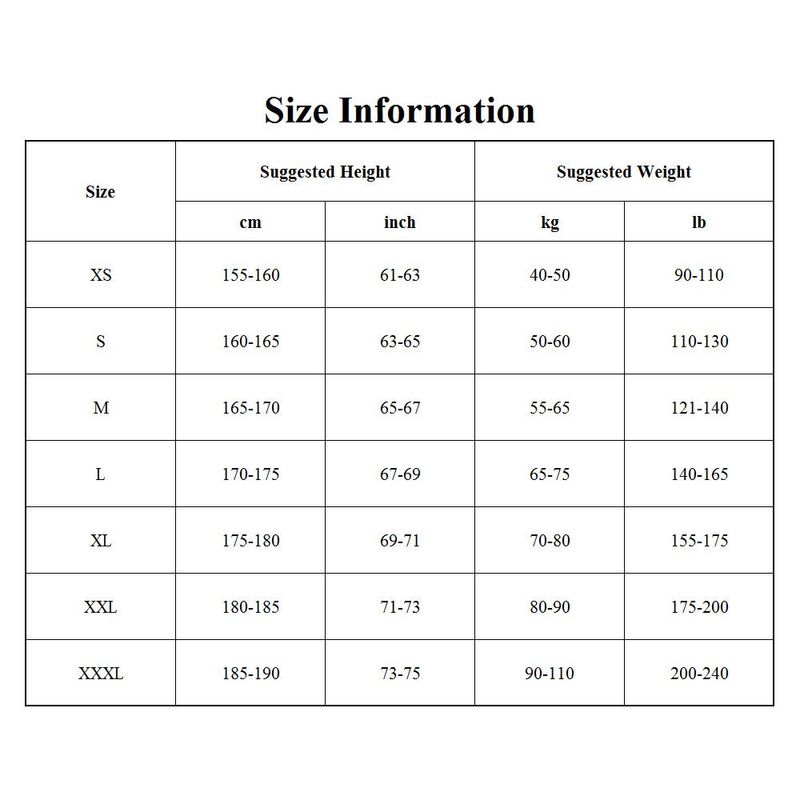 Size Information

| Size | Suggested Height | | Suggested Weight | |
|---|---|---|---|---|
| | cm | inch | kg | lb |
| XS | 155-160 | 61-63 | 40-50 | 90-110 |
| S | 160-165 | 63-65 | 50-60 | 110-130 |
| M | 165-170 | 65-67 | 55-65 | 121-140 |
| L | 170-175 | 67-69 | 65-75 | 140-165 |
| XL | 175-180 | 69-71 | 70-80 | 155-175 |
| XXL | 180-185 | 71-73 | 80-90 | 175-200 |
| XXXL | 185-190 | 73-75 | 90-110 | 200-240 |